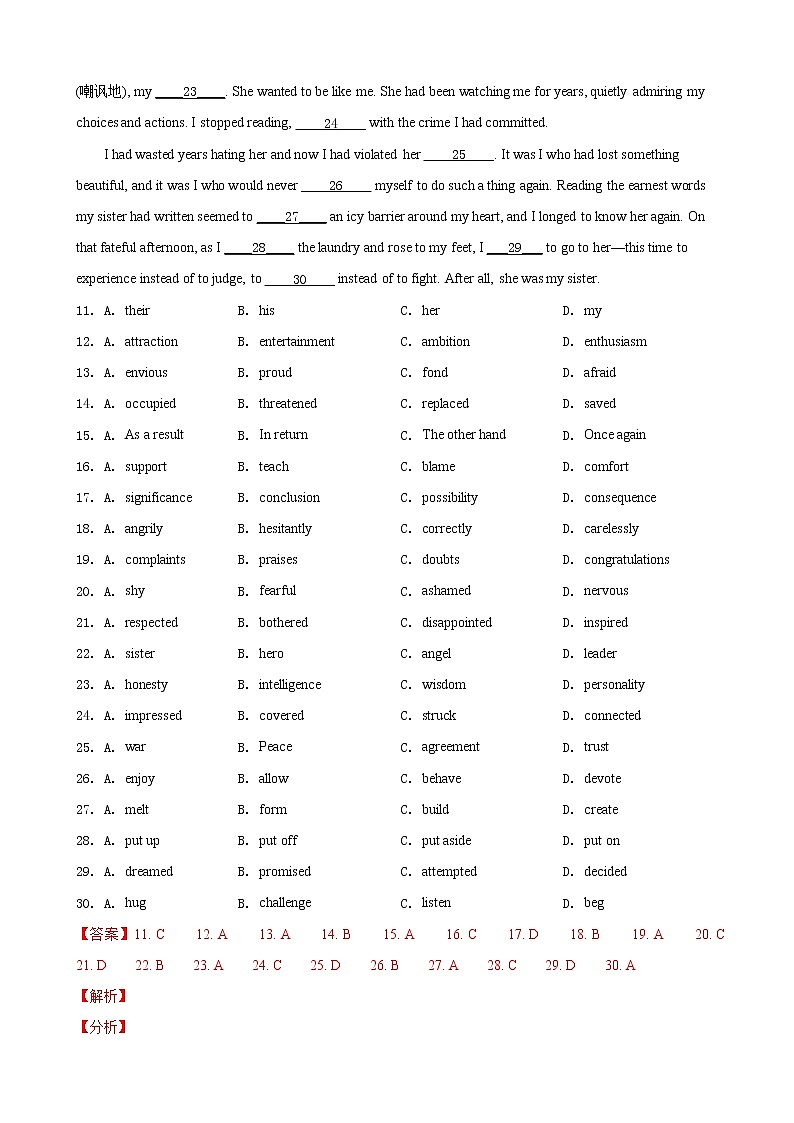 (嘲讽地), my ____23____. She wanted to be like me. She had been watching me for years, quietly admiring my choices and actions. I stopped reading, ____24____ with the crime I had committed.

I had wasted years hating her and now I had violated her ____25____. It was I who had lost something beautiful, and it was I who would never ____26____ myself to do such a thing again. Reading the earnest words my sister had written seemed to ____27____ an icy barrier around my heart, and I longed to know her again. On that fateful afternoon, as I ____28____ the laundry and rose to my feet, I ____29____ to go to her—this time to experience instead of to judge, to ____30____ instead of to fight. After all, she was my sister.

11. A. their B. his C. her D. my
12. A. attraction B. entertainment C. ambition D. enthusiasm
13. A. envious B. proud C. fond D. afraid
14. A. occupied B. threatened C. replaced D. saved
15. A. As a result B. In return C. The other hand D. Once again
16. A. support B. teach C. blame D. comfort
17. A. significance B. conclusion C. possibility D. consequence
18. A. angrily B. hesitantly C. correctly D. carelessly
19. A. complaints B. praises C. doubts D. congratulations
20. A. shy B. fearful C. ashamed D. nervous
21. A. respected B. bothered C. disappointed D. inspired
22. A. sister B. hero C. angel D. leader
23. A. honesty B. intelligence C. wisdom D. personality
24. A. impressed B. covered C. struck D. connected
25. A. war B. Peace C. agreement D. trust
26. A. enjoy B. allow C. behave D. devote
27. A. melt B. form C. build D. create
28. A. put up B. put off C. put aside D. put on
29. A. dreamed B. promised C. attempted D. decided
30. A. hug B. challenge C. listen D. beg

【答案】11. C 12. A 13. A 14. B 15. A 16. C 17. D 18. B 19. A 20. C 21. D 22. B 23. A 24. C 25. D 26. B 27. A 28. C 29. D 30. A

【解析】

【分析】